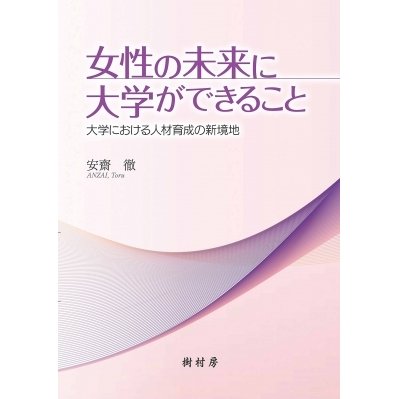 女性の未来に
大学ができること

大学における人材育成の新境地

安齋　徹
ANZAI, Toru

樹村房